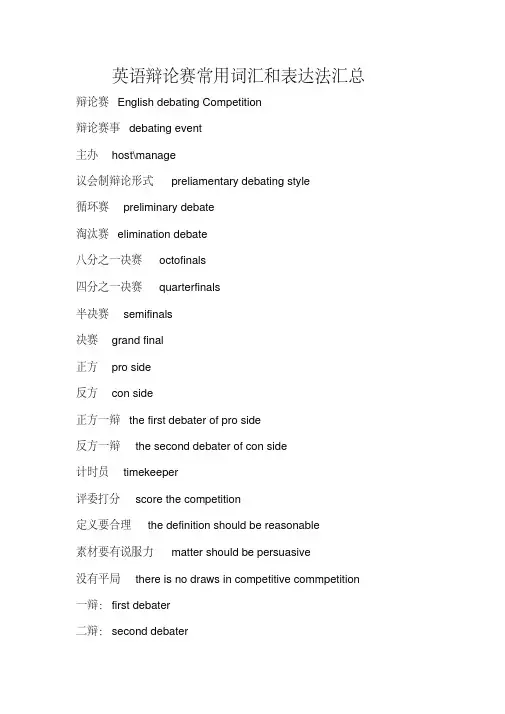 英语辩论赛常用词汇和表达法汇总

辩论赛 English debating Competition

辩论赛事 debating event

主办 host\manage

议会制辩论形式 preliamentary debating style

循环赛 preliminary debate

淘汰赛 elimination debate

八分之一决赛 octofinals

四分之一决赛 quarterfinals

半决赛 semifinals

决赛 grand final

正方 pro side

反方 con side

正方一辩 the first debater of pro side

反方一辩 the second debater of con side

计时员 timekeeper

评委打分 score the competition

定义要合理 the definition should be reasonable

素材要有说服力 matter should be persuasive

没有平局 there is no draws in competitive commpetition

一辩: first debater

二辩: second debater